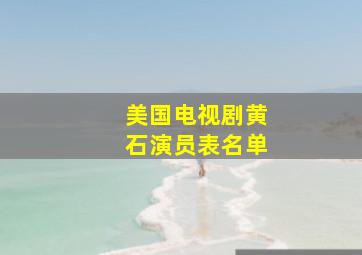 美国电视剧黄石演员表名单